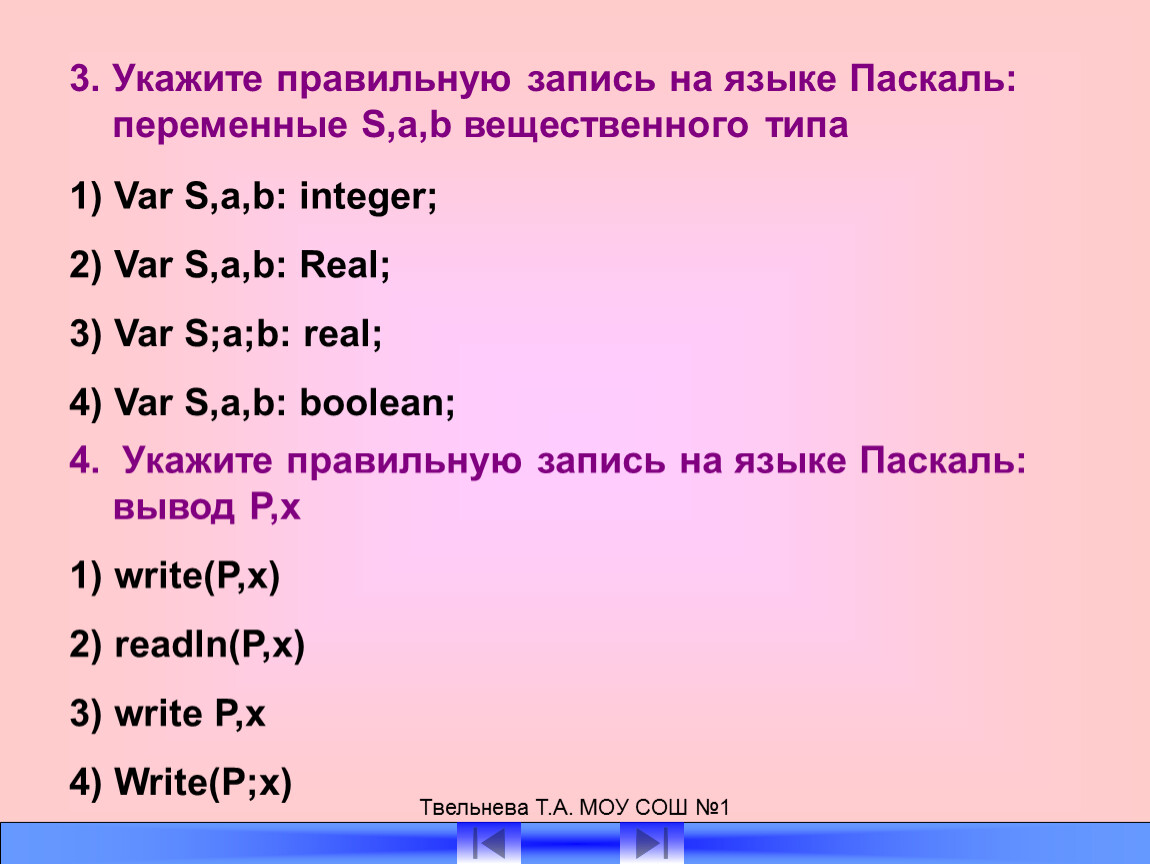 3. Укажите правильную запись на языке Паскаль: переменные S,a,b вещественного типа

1) Var S,a,b: integer;

2) Var S,a,b: Real;

3) Var S;a;b: real;

4) Var S,a,b: boolean;

4. Укажите правильную запись на языке Паскаль: вывод P,x

1) write(P,x)

2) readln(P,x)

3) write P,x

4) Write(P;x)

Твельнева Т.А. МОУ СОШ №1